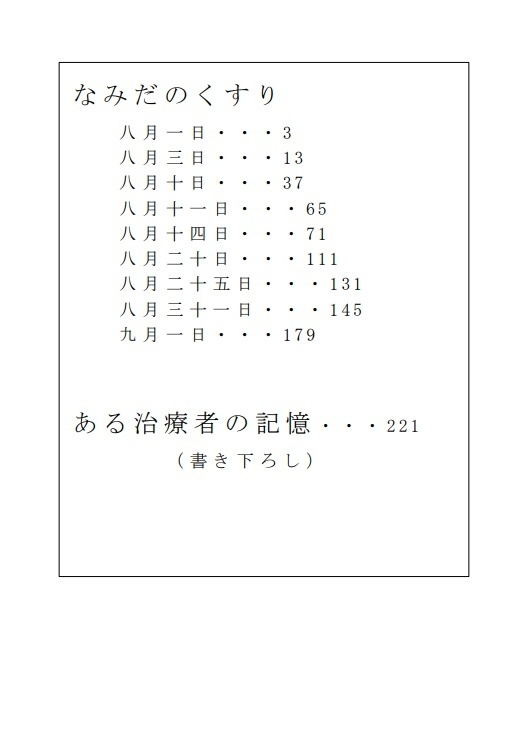 なみだのくすり

八月一日・・・3
八月三日・・・13
八月十日・・・37
八月十一日・・・65
八月十四日・・・71
八月二十日・・・111
八月二十五日・・・131
八月三十一日・・・145
九月一日・・・179

ある治療者の記憶・・・221
（書き下ろし）